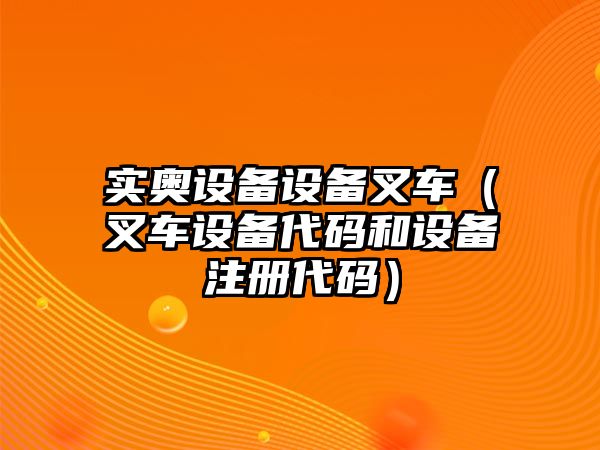 实奥设备设备叉车（叉车设备代码和设备注册代码）